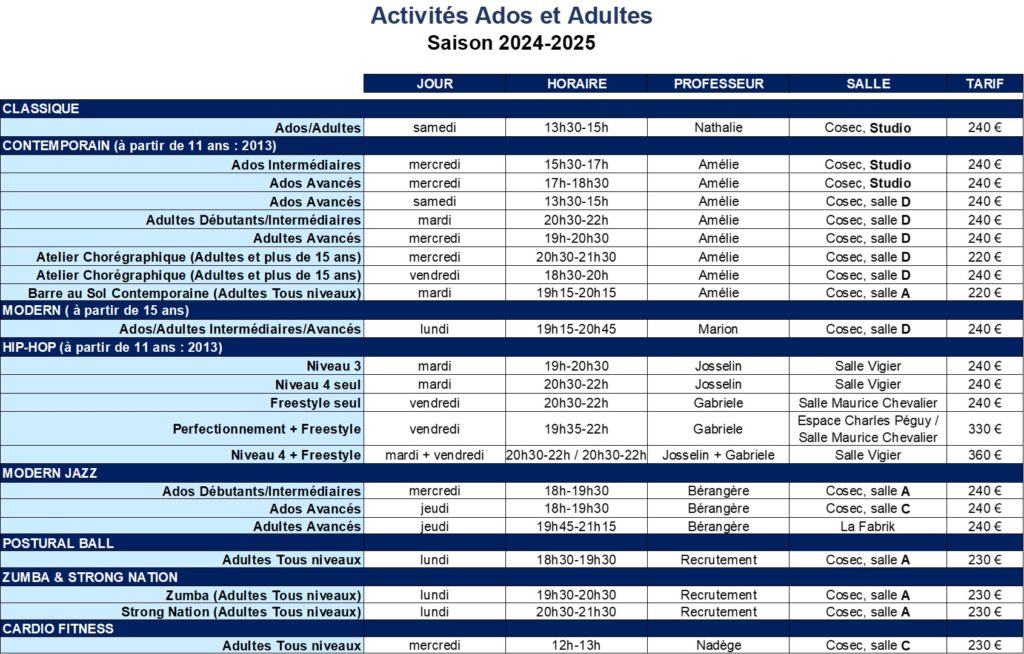 Activités Ados et Adultes
Saison 2024-2025

| | JOUR | HORAIRE | PROFESSEUR | SALLE | TARIF |
|---|---|---|---|---|---|
| CLASSIQUE | | | | | |
| Ados/Adultes | samedi | 13h30-15h | Nathalie | Cosec, Studio | 240 € |
| CONTEMPORAIN (à partir de 11 ans : 2013) | | | | | |
| Ados Intermédiaires | mercredi | 15h30-17h | Amélie | Cosec, Studio | 240 € |
| Ados Avancés | mercredi | 17h-18h30 | Amélie | Cosec, Studio | 240 € |
| Ados Avancés | samedi | 13h30-15h | Amélie | Cosec, salle D | 240 € |
| Adultes Débutants/Intermédiaires | mardi | 20h30-22h | Amélie | Cosec, salle D | 240 € |
| Adultes Avancés | mercredi | 19h-20h30 | Amélie | Cosec, salle D | 240 € |
| Atelier Chorégraphique (Adultes et plus de 15 ans) | mercredi | 20h30-21h30 | Amélie | Cosec, salle D | 220 € |
| Atelier Chorégraphique (Adultes et plus de 15 ans) | vendredi | 18h30-20h | Amélie | Cosec, salle D | 240 € |
| Barre au Sol Contemporaine (Adultes Tous niveaux) | mardi | 19h15-20h15 | Amélie | Cosec, salle A | 220 € |
| MODERN ( à partir de 15 ans) | | | | | |
| Ados/Adultes Intermédiaires/Avancés | lundi | 19h15-20h45 | Marion | Cosec, salle D | 240 € |
| HIP-HOP (à partir de 11 ans : 2013) | | | | | |
| Niveau 3 | mardi | 19h-20h30 | Josselin | Salle Vigier | 240 € |
| Niveau 4 seul | mardi | 20h30-22h | Josselin | Salle Vigier | 240 € |
| Freestyle seul | vendredi | 20h30-22h | Gabriele | Salle Maurice Chevalier | 240 € |
| Perfectionnement + Freestyle | vendredi | 19h35-22h | Gabriele | Espace Charles Péguy / Salle Maurice Chevalier | 330 € |
| Niveau 4 + Freestyle | mardi + vendredi | 20h30-22h / 20h30-22h | Josselin + Gabriele | Salle Vigier | 360 € |
| MODERN JAZZ | | | | | |
| Ados Débutants/Intermédiaires | mercredi | 18h-19h30 | Bérangère | Cosec, salle A | 240 € |
| Ados Avancés | jeudi | 18h-19h30 | Bérangère | Cosec, salle C | 240 € |
| Adultes Avancés | jeudi | 19h45-21h15 | Bérangère | La Fabrik | 240 € |
| POSTURAL BALL | | | | | |
| Adultes Tous niveaux | lundi | 18h30-19h30 | Recrutement | Cosec, salle A | 230 € |
| ZUMBA & STRONG NATION | | | | | |
| Zumba (Adultes Tous niveaux) | lundi | 19h30-20h30 | Recrutement | Cosec, salle A | 230 € |
| Strong Nation (Adultes Tous niveaux) | lundi | 20h30-21h30 | Recrutement | Cosec, salle A | 230 € |
| CARDIO FITNESS | | | | | |
| Adultes Tous niveaux | mercredi | 12h-13h | Nadège | Cosec, salle C | 230 € |